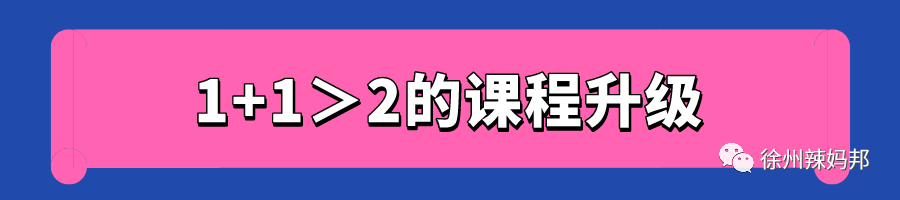 1+1＞2的课程升级

徐州辣妈邦